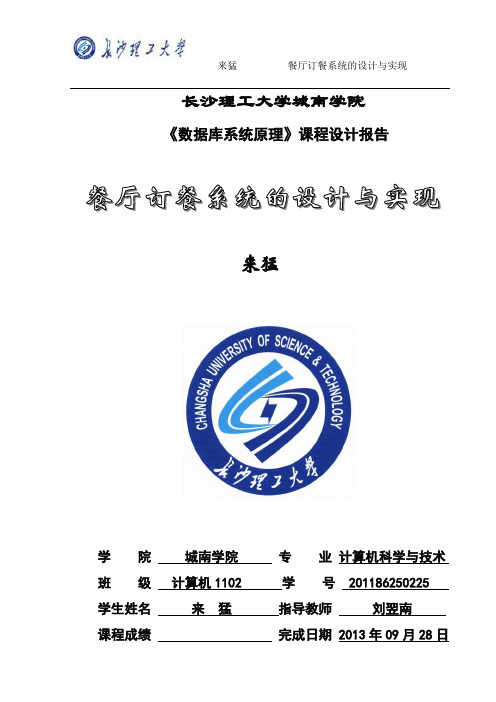 长沙理工大学

来猛　　　　餐厅订餐系统的设计与实现

长沙理工大学城南学院

《数据库系统原理》课程设计报告

餐厅订餐系统的设计与实现

来猛

CHANGSHA UNIVERSITY OF SCIENCE & TECHNOLOGY

长沙理工大学

学　　院　城南学院　专　　业　计算机科学与技术

班　　级　计算机 1102　学　　号　201186250225

学生姓名　来　猛　指导教师　刘翌南

课程成绩　　完成日期　2013 年 09 月 28 日